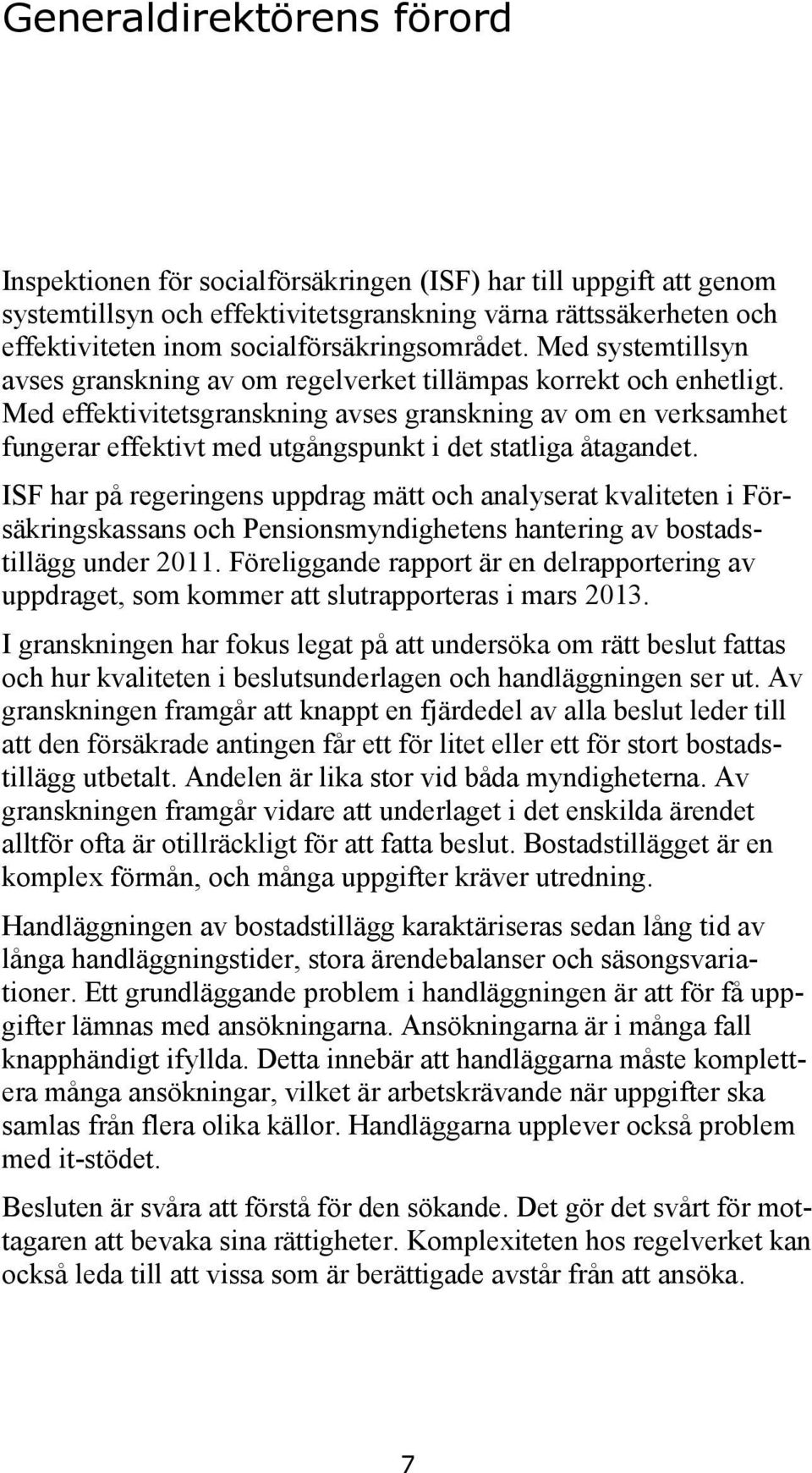 Generaldirektörens förord

Inspektionen för socialförsäkringen (ISF) har till uppgift att genom systemtillsyn och effektivitetsgranskning värna rättssäkerheten och effektiviteten inom socialförsäkringsområdet. Med systemtillsyn avses granskning av om regelverket tillämpas korrekt och enhetligt. Med effektivitetsgranskning avses granskning av om en verksamhet fungerar effektivt med utgångspunkt i det statliga åtagandet.

ISF har på regeringens uppdrag mätt och analyserat kvaliteten i Försäkringskassans och Pensionsmyndighetens hantering av bostadstillägg under 2011. Föreliggande rapport är en delrapportering av uppdraget, som kommer att slutrapporteras i mars 2013.

I granskningen har fokus legat på att undersöka om rätt beslut fattas och hur kvaliteten i beslutsunderlagen och handläggningen ser ut. Av granskningen framgår att knappt en fjärdedel av alla beslut leder till att den försäkrade antingen får ett för litet eller ett för stort bostadstillägg utbetalt. Andelen är lika stor vid båda myndigheterna. Av granskningen framgår vidare att underlaget i det enskilda ärendet alltför ofta är otillräckligt för att fatta beslut. Bostadstillägget är en komplex förmån, och många uppgifter kräver utredning.

Handläggningen av bostadstillägg karaktäriseras sedan lång tid av långa handläggningstider, stora ärendebalanser och säsongsvariationer. Ett grundläggande problem i handläggningen är att för få uppgifter lämnas med ansökningarna. Ansökningarna är i många fall knapphändigt ifyllda. Detta innebär att handläggarna måste komplettera många ansökningar, vilket är arbetskrävande när uppgifter ska samlas från flera olika källor. Handläggarna upplever också problem med it-stödet.

Besluten är svåra att förstå för den sökande. Det gör det svårt för mottagaren att bevaka sina rättigheter. Komplexiteten hos regelverket kan också leda till att vissa som är berättigade avstår från att ansöka.

7